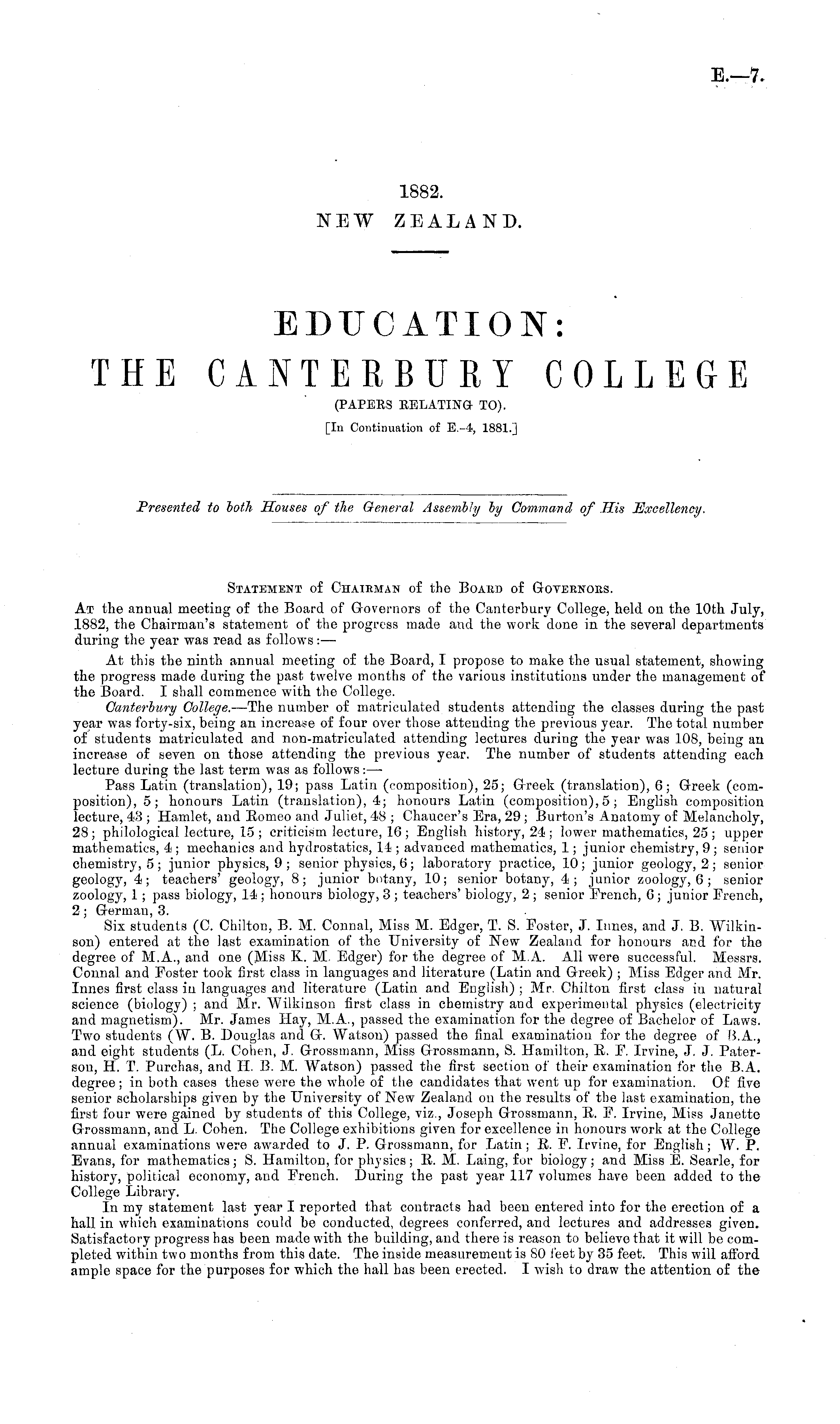 E.—7.

1882.
NEW ZEALAND.

EDUCATION:
THE CANTERBURY COLLEGE
(PAPERS RELATING TO).
[In Continuation of E.-4, 1881.]

Presented to both Houses of the General Assembly by Command of His Excellency.

STATEMENT of CHAIRMAN of the BOARD of GOVERNORS.

AT the annual meeting of the Board of Governors of the Canterbury College, held on the 10th July, 1882, the Chairman's statement of the progress made and the work done in the several departments during the year was read as follows:—

At this the ninth annual meeting of the Board, I propose to make the usual statement, showing the progress made during the past twelve months of the various institutions under the management of the Board. I shall commence with the College.

Canterbury College.—The number of matriculated students attending the classes during the past year was forty-six, being an increase of four over those attending the previous year. The total number of students matriculated and non-matriculated attending lectures during the year was 108, being an increase of seven on those attending the previous year. The number of students attending each lecture during the last term was as follows:—

Pass Latin (translation), 19; pass Latin (composition), 25; Greek (translation), 6; Greek (composition), 5; honours Latin (translation), 4; honours Latin (composition), 5; English composition lecture, 43; Hamlet, and Romeo and Juliet, 48; Chaucer's Era, 29; Burton's Anatomy of Melancholy, 28; philological lecture, 15; criticism lecture, 16; English history, 24; lower mathematics, 25; upper mathematics, 4; mechanics and hydrostatics, 14; advanced mathematics, 1; junior chemistry, 9; senior chemistry, 5; junior physics, 9; senior physics, 6; laboratory practice, 10; junior geology, 2; senior geology, 4; teachers' geology, 8; junior botany, 10; senior botany, 4; junior zoology, 6; senior zoology, 1; pass biology, 14; honours biology, 3; teachers' biology, 2; senior French, 6; junior French, 2; German, 3.

Six students (C. Chilton, B. M. Connal, Miss M. Edger, T. S. Foster, J. Innes, and J. B. Wilkinson) entered at the last examination of the University of New Zealand for honours and for the degree of M.A., and one (Miss K. M. Edger) for the degree of M.A. All were successful. Messrs. Connal and Foster took first class in languages and literature (Latin and Greek); Miss Edger and Mr. Innes first class in languages and literature (Latin and English); Mr. Chilton first class in natural science (biology); and Mr. Wilkinson first class in chemistry and experimental physics (electricity and magnetism). Mr. James Hay, M.A., passed the examination for the degree of Bachelor of Laws. Two students (W. B. Douglas and G. Watson) passed the final examination for the degree of B.A., and eight students (L. Cohen, J. Grossmann, Miss Grossmann, S. Hamilton, R. F. Irvine, J. J. Paterson, H. T. Purchas, and H. B. M. Watson) passed the first section of their examination for the B.A. degree; in both cases these were the whole of the candidates that went up for examination. Of five senior scholarships given by the University of New Zealand on the results of the last examination, the first four were gained by students of this College, viz., Joseph Grossmann, R. F. Irvine, Miss Janette Grossmann, and L. Cohen. The College exhibitions given for excellence in honours work at the College annual examinations were awarded to J. P. Grossmann, for Latin; R. F. Irvine, for English; W. P. Evans, for mathematics; S. Hamilton, for physics; R. M. Laing, for biology; and Miss E. Searle, for history, political economy, and French. During the past year 117 volumes have been added to the College Library.

In my statement last year I reported that contracts had been entered into for the erection of a hall in which examinations could be conducted, degrees conferred, and lectures and addresses given. Satisfactory progress has been made with the building, and there is reason to believe that it will be completed within two months from this date. The inside measurement is 80 feet by 35 feet. This will afford ample space for the purposes for which the hall has been erected. I wish to draw the attention of the